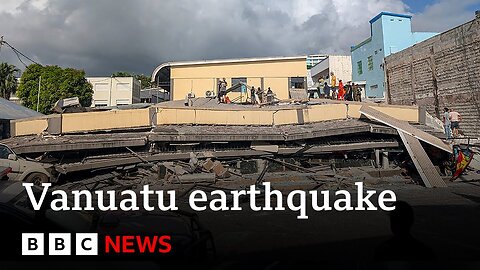 Vanuatu earthquake

BBC NEWS